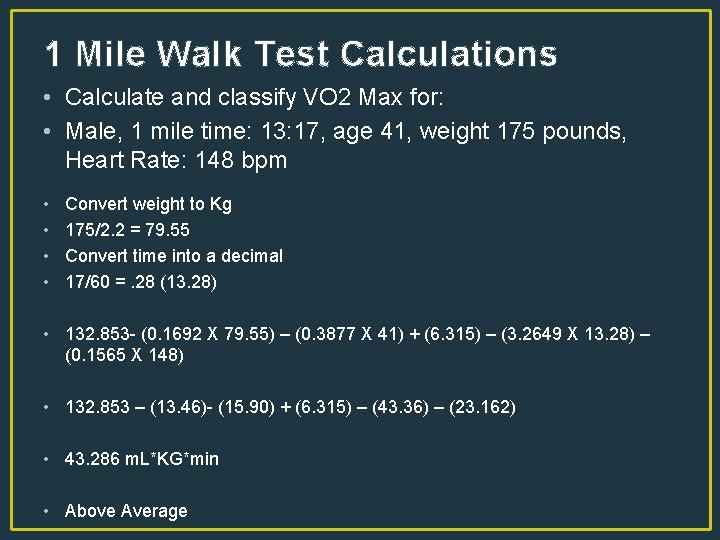 1 Mile Walk Test Calculations

• Calculate and classify VO2 Max for:
• Male, 1 mile time: 13:17, age 41, weight 175 pounds, Heart Rate: 148 bpm

• Convert weight to Kg
• 175/2.2 = 79.55
• Convert time into a decimal
• 17/60 = .28 (13.28)

• 132.853- (0.1692 X 79.55) – (0.3877 X 41) + (6.315) – (3.2649 X 13.28) – (0.1565 X 148)

• 132.853 – (13.46)- (15.90) + (6.315) – (43.36) – (23.162)

• 43.286 mL*KG*min

• Above Average